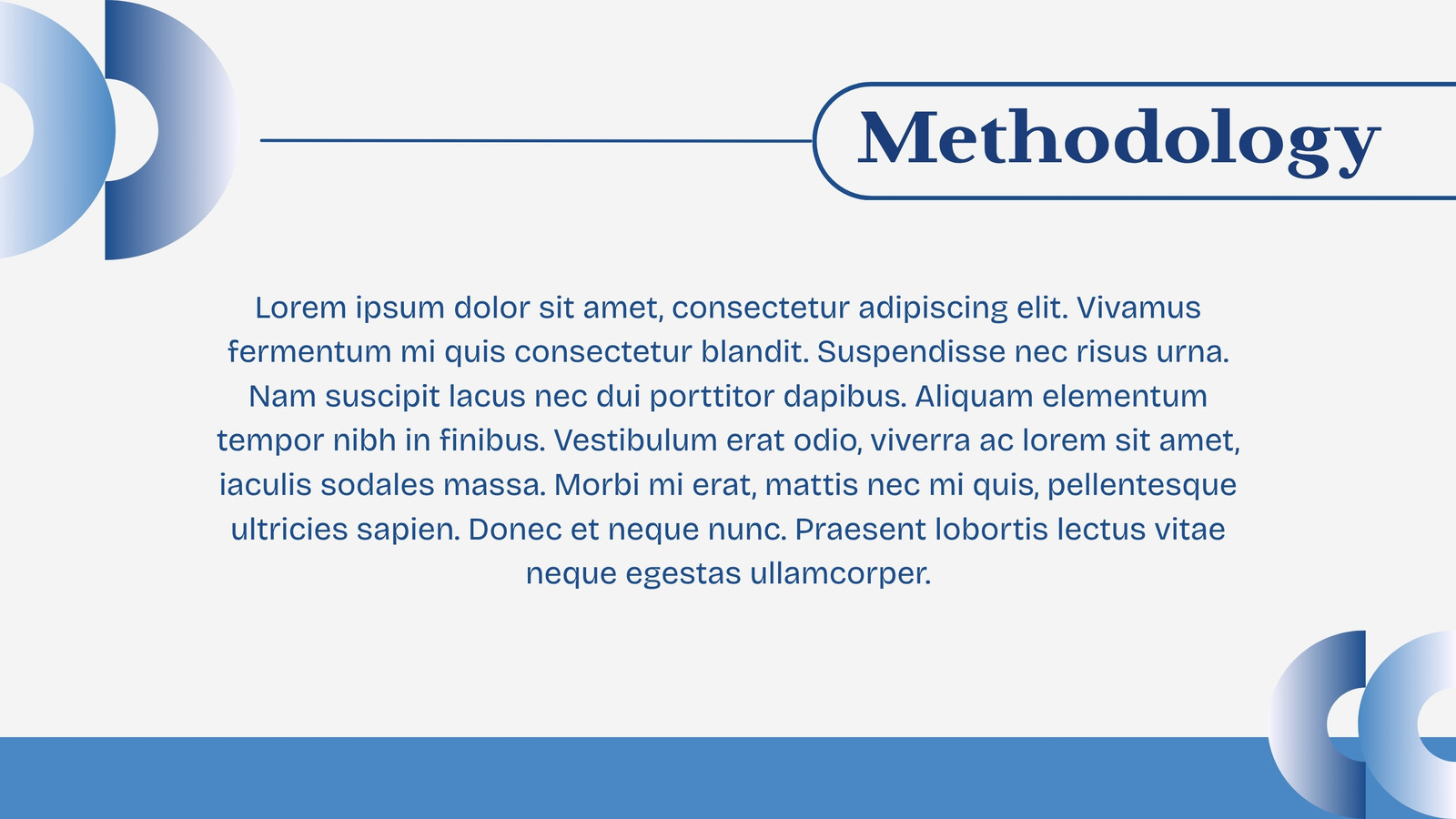 Methodology

Lorem ipsum dolor sit amet, consectetur adipiscing elit. Vivamus fermentum mi quis consectetur blandit. Suspendisse nec risus urna. Nam suscipit lacus nec dui porttitor dapibus. Aliquam elementum tempor nibh in finibus. Vestibulum erat odio, viverra ac lorem sit amet, iaculis sodales massa. Morbi mi erat, mattis nec mi quis, pellentesque ultricies sapien. Donec et neque nunc. Praesent lobortis lectus vitae neque egestas ullamcorper.